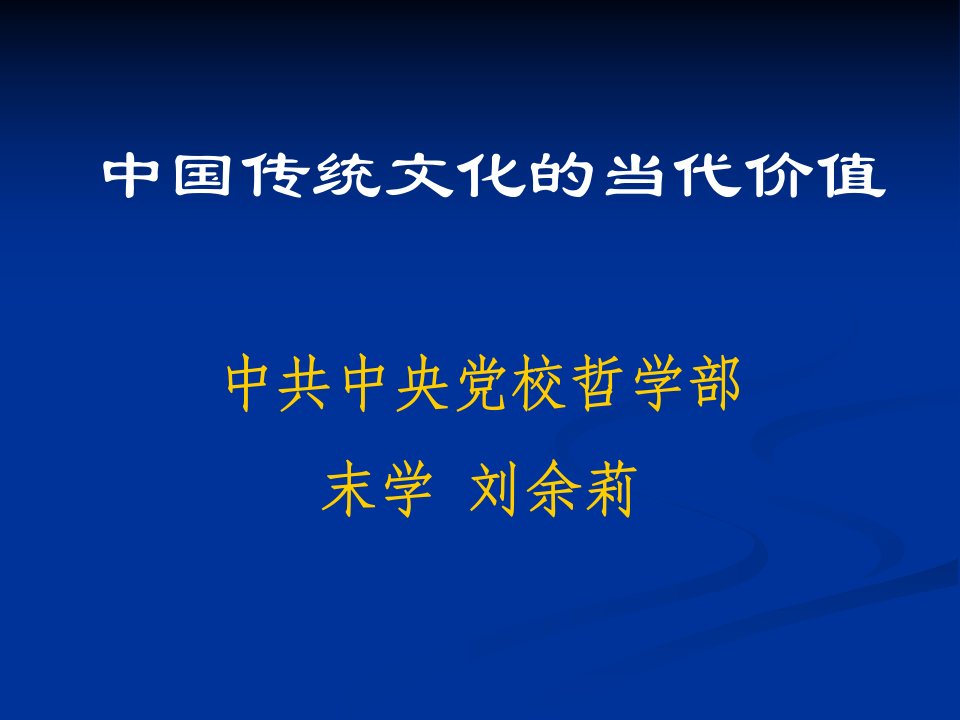 中国传统文化的当代价值

中共中央党校哲学部
末学 刘余莉